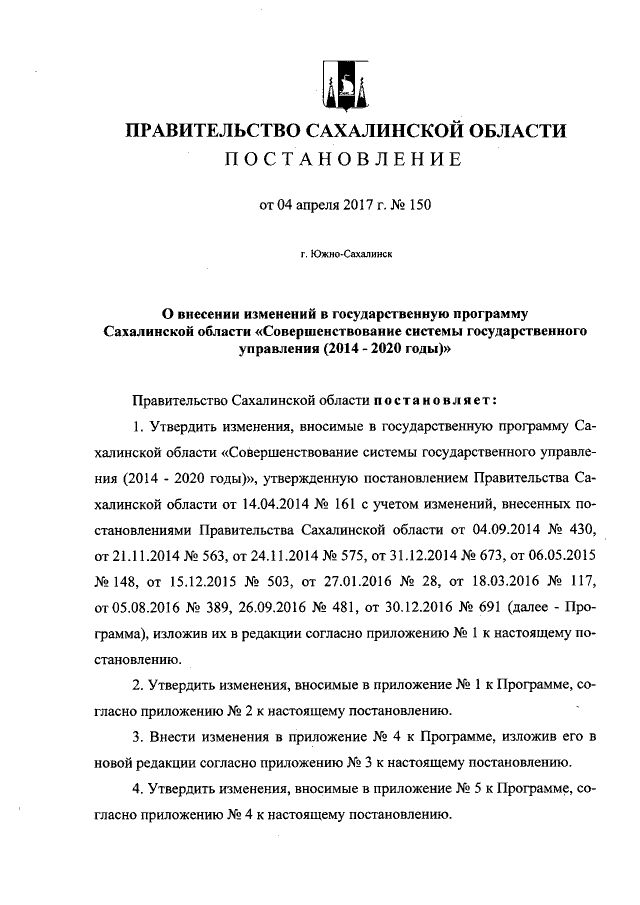 ПРАВИТЕЛЬСТВО САХАЛИНСКОЙ ОБЛАСТИ
ПОСТАНОВЛЕНИЕ

от 04 апреля 2017 г. № 150

г. Южно-Сахалинск

О внесении изменений в государственную программу Сахалинской области «Совершенствование системы государственного управления (2014 - 2020 годы)»

Правительство Сахалинской области постановляет:

1. Утвердить изменения, вносимые в государственную программу Сахалинской области «Совершенствование системы государственного управления (2014 - 2020 годы)», утвержденную постановлением Правительства Сахалинской области от 14.04.2014 № 161 с учетом изменений, внесенных постановлениями Правительства Сахалинской области от 04.09.2014 № 430, от 21.11.2014 № 563, от 24.11.2014 № 575, от 31.12.2014 № 673, от 06.05.2015 № 148, от 15.12.2015 № 503, от 27.01.2016 № 28, от 18.03.2016 № 117, от 05.08.2016 № 389, 26.09.2016 № 481, от 30.12.2016 № 691 (далее - Программа), изложив их в редакции согласно приложению № 1 к настоящему постановлению.

2. Утвердить изменения, вносимые в приложение № 1 к Программе, согласно приложению № 2 к настоящему постановлению.

3. Внести изменения в приложение № 4 к Программе, изложив его в новой редакции согласно приложению № 3 к настоящему постановлению.

4. Утвердить изменения, вносимые в приложение № 5 к Программе, согласно приложению № 4 к настоящему постановлению.